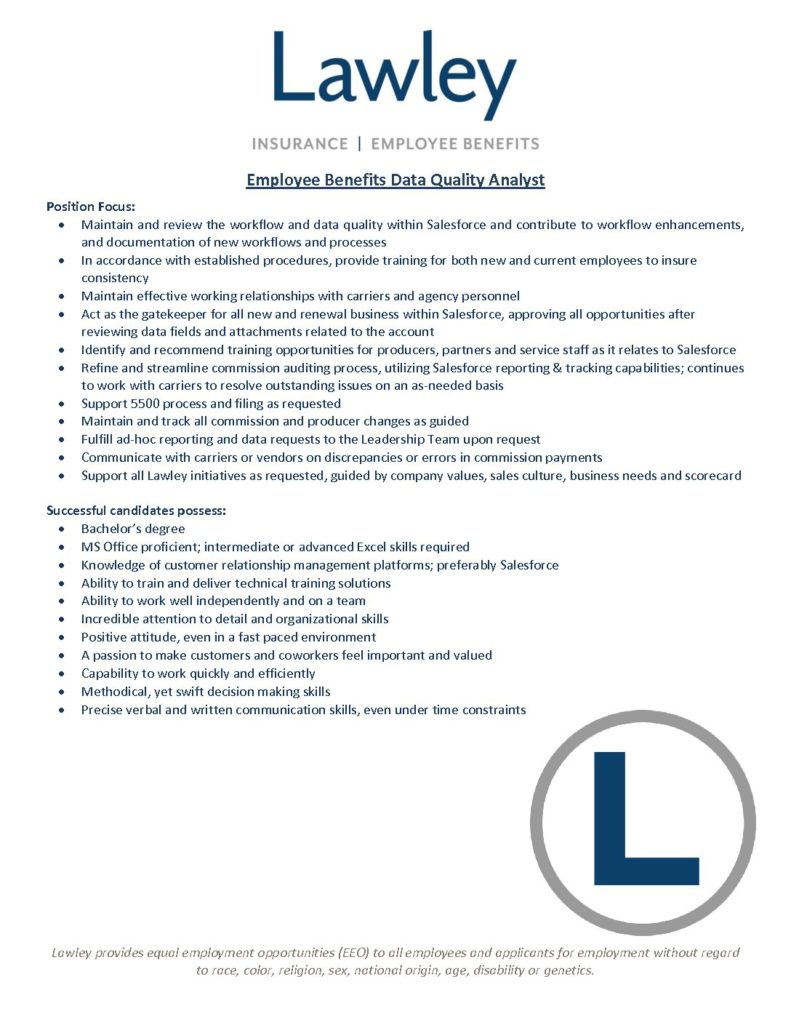 Lawley

INSURANCE | EMPLOYEE BENEFITS

Employee Benefits Data Quality Analyst

Position Focus:

- Maintain and review the workflow and data quality within Salesforce and contribute to workflow enhancements, and documentation of new workflows and processes
- In accordance with established procedures, provide training for both new and current employees to insure consistency
- Maintain effective working relationships with carriers and agency personnel
- Act as the gatekeeper for all new and renewal business within Salesforce, approving all opportunities after reviewing data fields and attachments related to the account
- Identify and recommend training opportunities for producers, partners and service staff as it relates to Salesforce
- Refine and streamline commission auditing process, utilizing Salesforce reporting & tracking capabilities; continues to work with carriers to resolve outstanding issues on an as-needed basis
- Support 5500 process and filing as requested
- Maintain and track all commission and producer changes as guided
- Fulfill ad-hoc reporting and data requests to the Leadership Team upon request
- Communicate with carriers or vendors on discrepancies or errors in commission payments
- Support all Lawley initiatives as requested, guided by company values, sales culture, business needs and scorecard

Successful candidates possess:

- Bachelor's degree
- MS Office proficient; intermediate or advanced Excel skills required
- Knowledge of customer relationship management platforms; preferably Salesforce
- Ability to train and deliver technical training solutions
- Ability to work well independently and on a team
- Incredible attention to detail and organizational skills
- Positive attitude, even in a fast paced environment
- A passion to make customers and coworkers feel important and valued
- Capability to work quickly and efficiently
- Methodical, yet swift decision making skills
- Precise verbal and written communication skills, even under time constraints

L

Lawley provides equal employment opportunities (EEO) to all employees and applicants for employment without regard to race, color, religion, sex, national origin, age, disability or genetics.